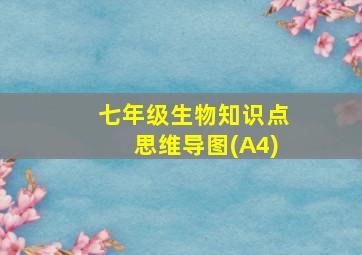 七年级生物知识点
思维导图(A4)